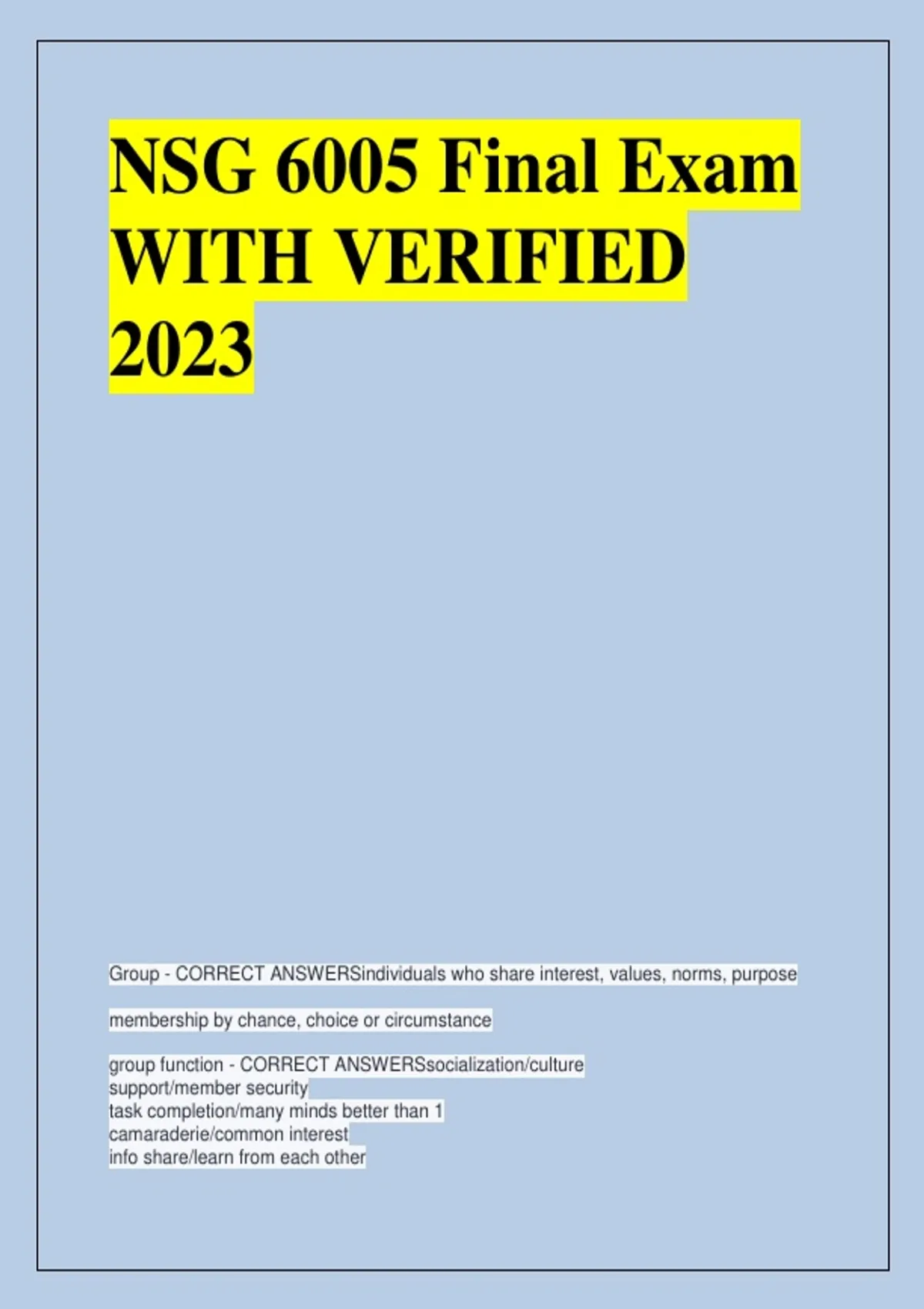 NSG 6005 Final Exam WITH VERIFIED 2023

Group - CORRECT ANSWERSindividuals who share interest, values, norms, purpose

membership by chance, choice or circumstance

group function - CORRECT ANSWERSsocialization/culture
support/member security
task completion/many minds better than 1
camaraderie/common interest
info share/learn from each other